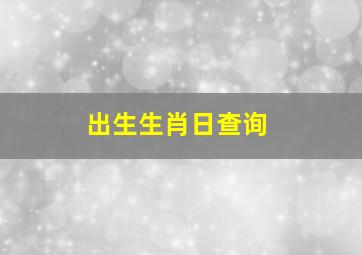 出生生肖日查询